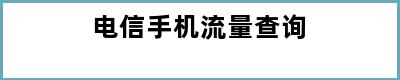 电信手机流量查询